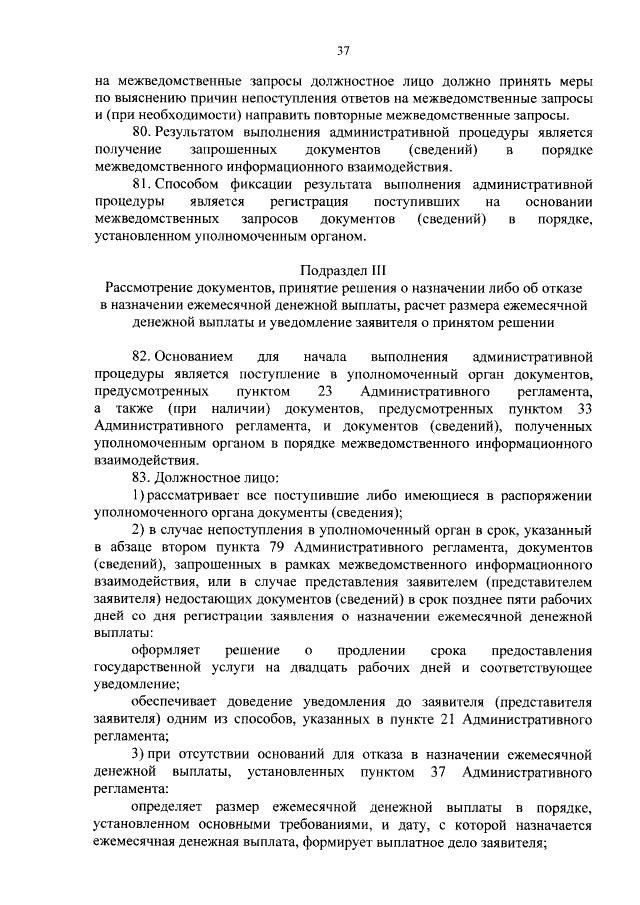 37

на межведомственные запросы должностное лицо должно принять меры по выяснению причин непоступления ответов на межведомственные запросы и (при необходимости) направить повторные межведомственные запросы.

80. Результатом выполнения административной процедуры является получение запрошенных документов (сведений) в порядке межведомственного информационного взаимодействия.

81. Способом фиксации результата выполнения административной процедуры является регистрация поступивших на основании межведомственных запросов документов (сведений) в порядке, установленном уполномоченным органом.

Подраздел III
Рассмотрение документов, принятие решения о назначении либо об отказе в назначении ежемесячной денежной выплаты, расчет размера ежемесячной денежной выплаты и уведомление заявителя о принятом решении

82. Основанием для начала выполнения административной процедуры является поступление в уполномоченный орган документов, предусмотренных пунктом 23 Административного регламента, а также (при наличии) документов, предусмотренных пунктом 33 Административного регламента, и документов (сведений), полученных уполномоченным органом в порядке межведомственного информационного взаимодействия.

83. Должностное лицо:

1) рассматривает все поступившие либо имеющиеся в распоряжении уполномоченного органа документы (сведения);

2) в случае непоступления в уполномоченный орган в срок, указанный в абзаце втором пункта 79 Административного регламента, документов (сведений), запрошенных в рамках межведомственного информационного взаимодействия, или в случае представления заявителем (представителем заявителя) недостающих документов (сведений) в срок позднее пяти рабочих дней со дня регистрации заявления о назначении ежемесячной денежной выплаты:

оформляет решение о продлении срока предоставления государственной услуги на двадцать рабочих дней и соответствующее уведомление;

обеспечивает доведение уведомления до заявителя (представителя заявителя) одним из способов, указанных в пункте 21 Административного регламента;

3) при отсутствии оснований для отказа в назначении ежемесячной денежной выплаты, установленных пунктом 37 Административного регламента:

определяет размер ежемесячной денежной выплаты в порядке, установленном основными требованиями, и дату, с которой назначается ежемесячная денежная выплата, формирует выплатное дело заявителя;